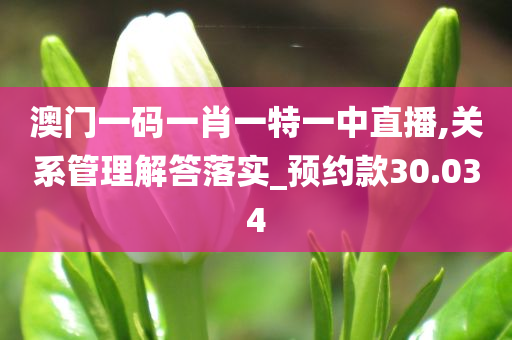 澳门一码一肖一特一中直播,关系管理解答落实_预约款30.034